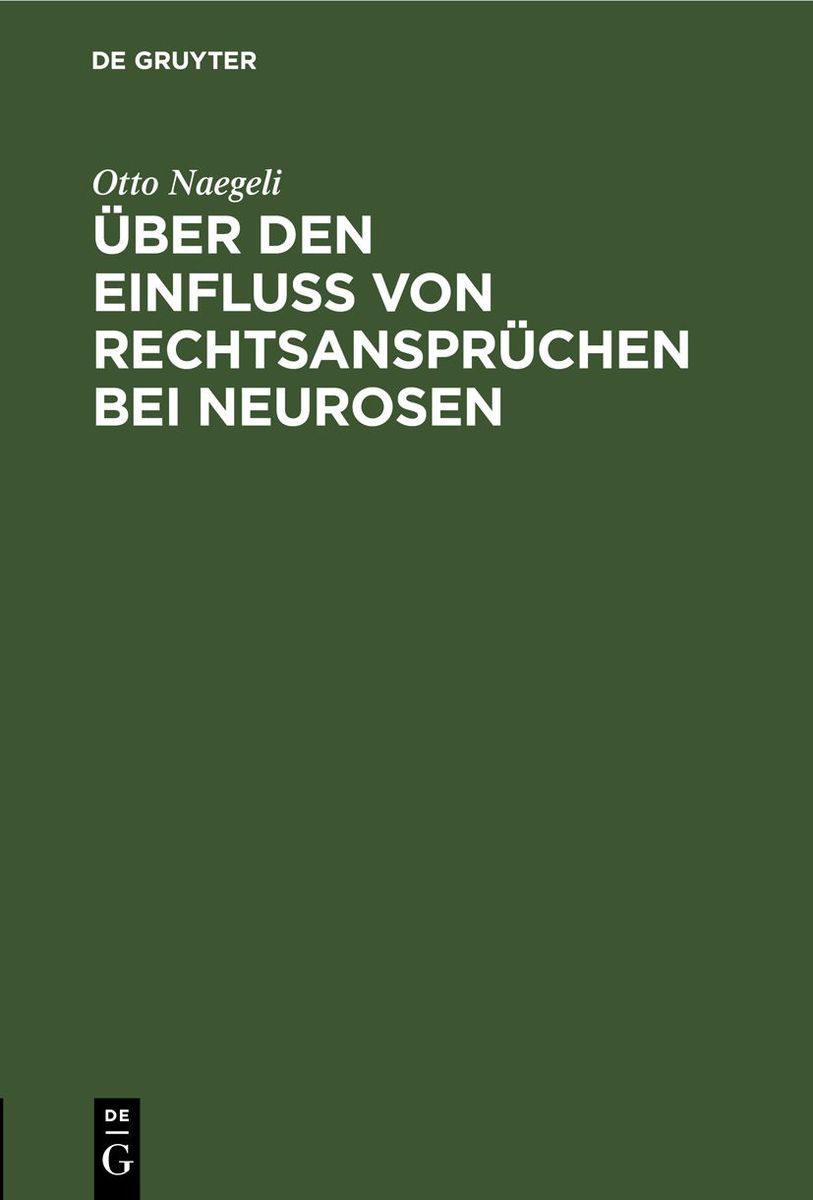 DE GRUYTER

Otto Naegeli

ÜBER DEN EINFLUSS VON RECHTSANSPRÜCHEN BEI NEUROSEN

DE

G